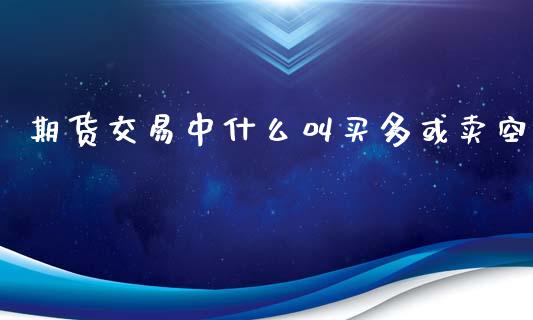 期货交易中什么叫买多或卖空